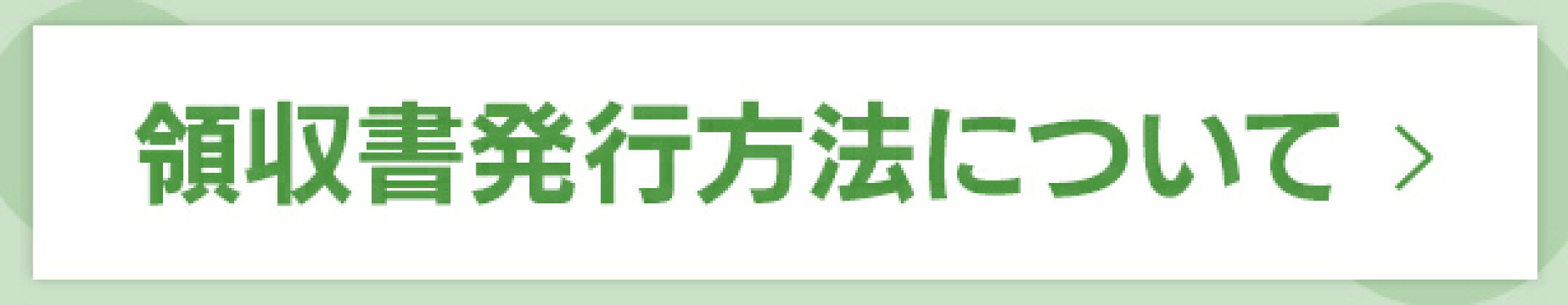 領収書発行方法について >